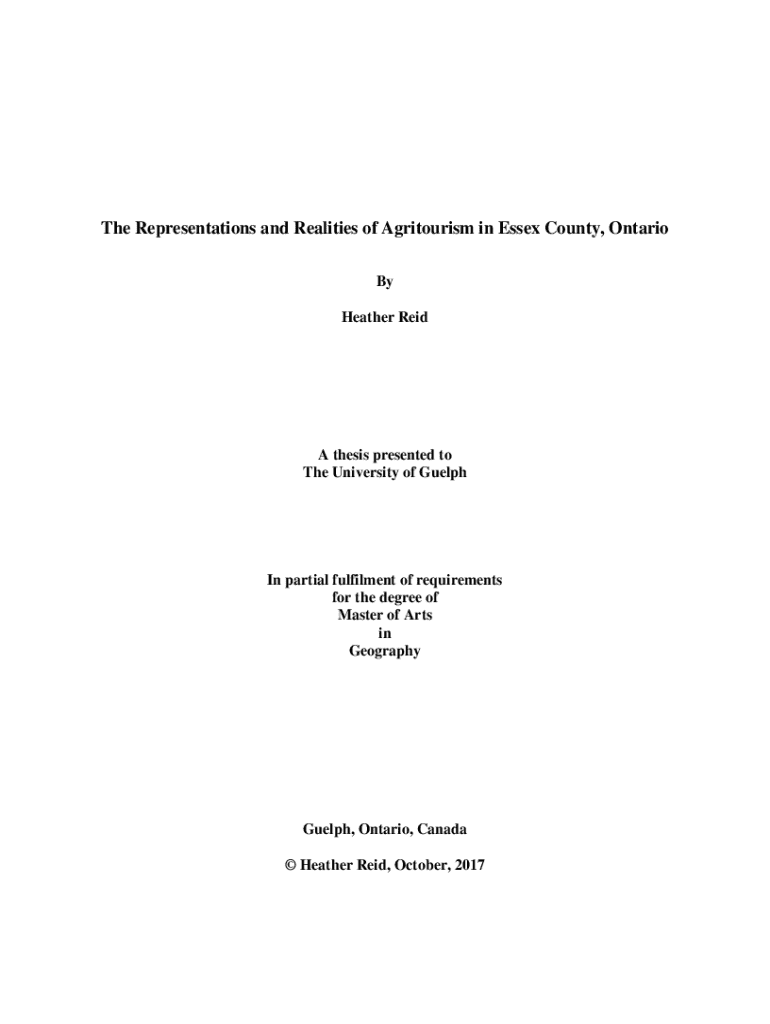 The Representations and Realities of Agritourism in Essex County, Ontario

By

Heather Reid

A thesis presented to
The University of Guelph

In partial fulfilment of requirements
for the degree of
Master of Arts
in
Geography

Guelph, Ontario, Canada

© Heather Reid, October, 2017